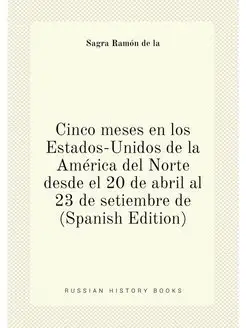 Sagra Ramón de la

Cinco meses en los Estados-Unidos de la América del Norte desde el 20 de abril al 23 de setiembre de (Spanish Edition)

RUSSIAN HISTORY BOOKS